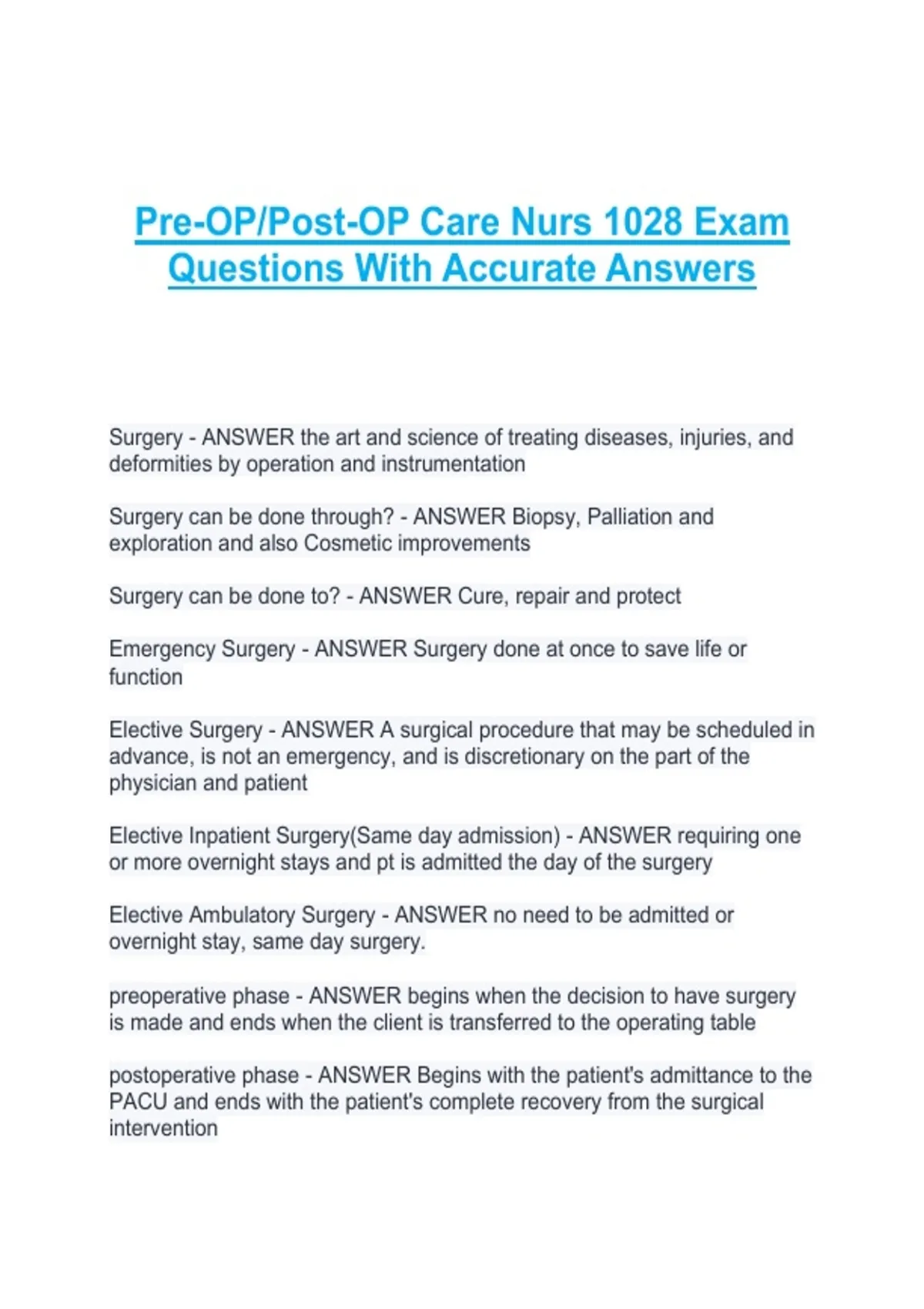 Pre-OP/Post-OP Care Nurs 1028 Exam Questions With Accurate Answers

Surgery - ANSWER the art and science of treating diseases, injuries, and deformities by operation and instrumentation

Surgery can be done through? - ANSWER Biopsy, Palliation and exploration and also Cosmetic improvements

Surgery can be done to? - ANSWER Cure, repair and protect

Emergency Surgery - ANSWER Surgery done at once to save life or function

Elective Surgery - ANSWER A surgical procedure that may be scheduled in advance, is not an emergency, and is discretionary on the part of the physician and patient

Elective Inpatient Surgery(Same day admission) - ANSWER requiring one or more overnight stays and pt is admitted the day of the surgery

Elective Ambulatory Surgery - ANSWER no need to be admitted or overnight stay, same day surgery.

preoperative phase - ANSWER begins when the decision to have surgery is made and ends when the client is transferred to the operating table

postoperative phase - ANSWER Begins with the patient's admittance to the PACU and ends with the patient's complete recovery from the surgical intervention